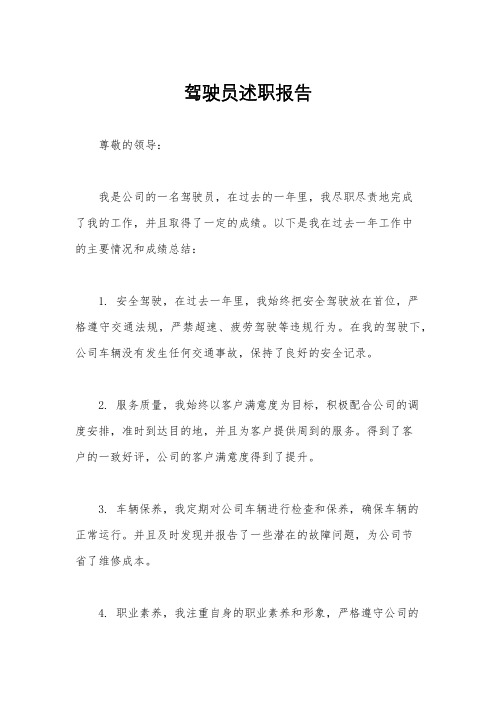 驾驶员述职报告

尊敬的领导：

我是公司的一名驾驶员，在过去的一年里，我尽职尽责地完成了我的工作，并且取得了一定的成绩。以下是我在过去一年工作中的主要情况和成绩总结：

1. 安全驾驶，在过去一年里，我始终把安全驾驶放在首位，严格遵守交通法规，严禁超速、疲劳驾驶等违规行为。在我的驾驶下，公司车辆没有发生任何交通事故，保持了良好的安全记录。

2. 服务质量，我始终以客户满意度为目标，积极配合公司的调度安排，准时到达目的地，并且为客户提供周到的服务。得到了客户的一致好评，公司的客户满意度得到了提升。

3. 车辆保养，我定期对公司车辆进行检查和保养，确保车辆的正常运行。并且及时发现并报告了一些潜在的故障问题，为公司节省了维修成本。

4. 职业素养，我注重自身的职业素养和形象，严格遵守公司的